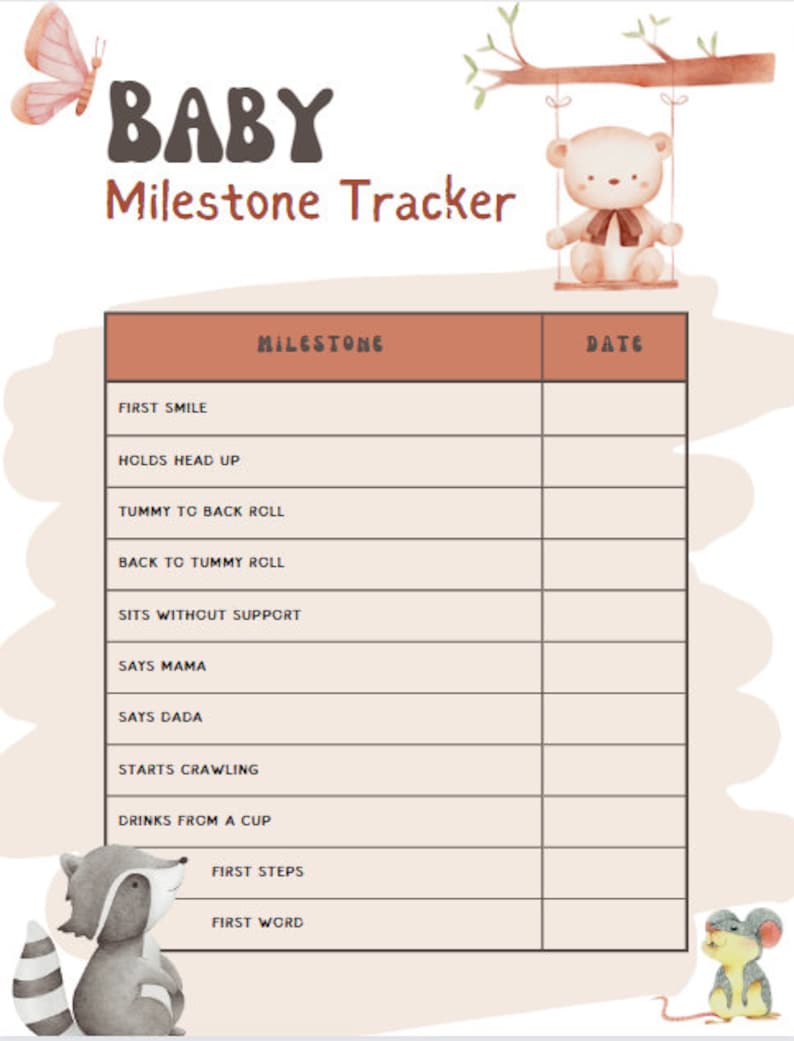 BABY
Milestone Tracker

| MILESTONE | DATE |
|---|---|
| FIRST SMILE | |
| HOLDS HEAD UP | |
| TUMMY TO BACK ROLL | |
| BACK TO TUMMY ROLL | |
| SITS WITHOUT SUPPORT | |
| SAYS MAMA | |
| SAYS DADA | |
| STARTS CRAWLING | |
| DRINKS FROM A CUP | |
| FIRST STEPS | |
| FIRST WORD | |